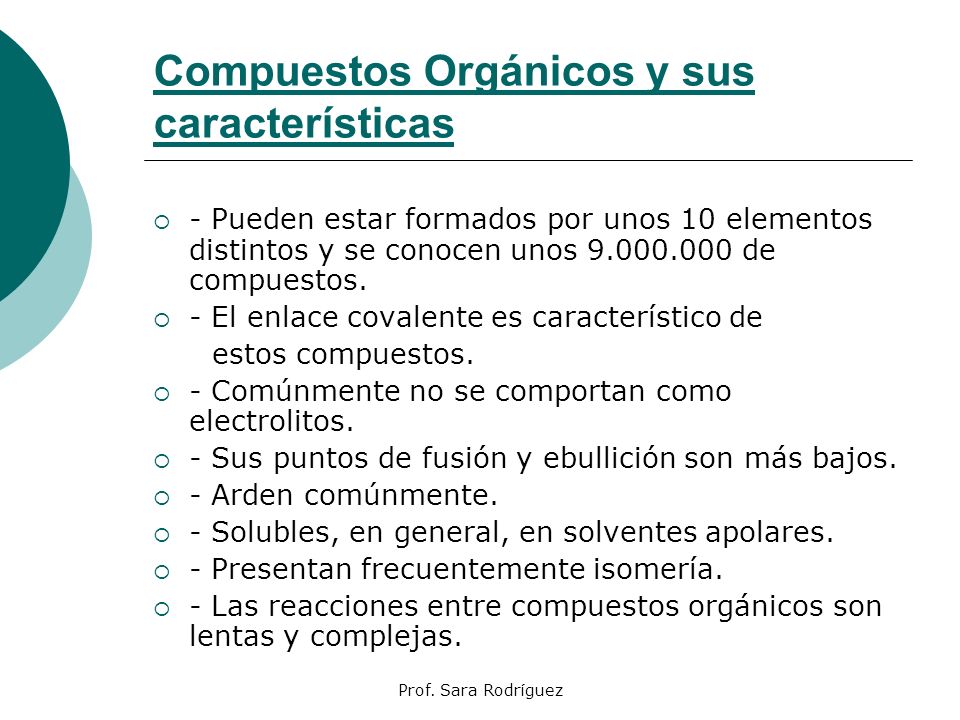 Compuestos Orgánicos y sus características

- Pueden estar formados por unos 10 elementos distintos y se conocen unos 9.000.000 de compuestos.
- El enlace covalente es característico de estos compuestos.
- Comúnmente no se comportan como electrolitos.
- Sus puntos de fusión y ebullición son más bajos.
- Arden comúnmente.
- Solubles, en general, en solventes apolares.
- Presentan frecuentemente isomería.
- Las reacciones entre compuestos orgánicos son lentas y complejas.

Prof. Sara Rodríguez